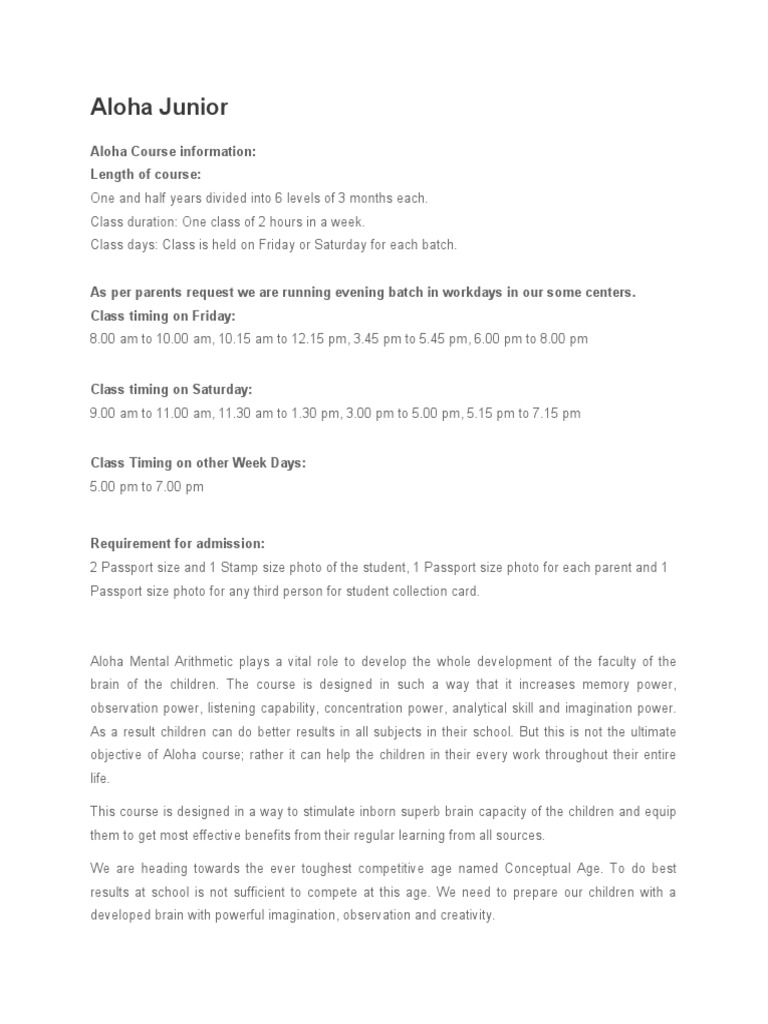 Aloha Junior

Aloha Course information:
Length of course:
One and half years divided into 6 levels of 3 months each.
Class duration: One class of 2 hours in a week.
Class days: Class is held on Friday or Saturday for each batch.

As per parents request we are running evening batch in workdays in our some centers.
Class timing on Friday:
8.00 am to 10.00 am, 10.15 am to 12.15 pm, 3.45 pm to 5.45 pm, 6.00 pm to 8.00 pm

Class timing on Saturday:
9.00 am to 11.00 am, 11.30 am to 1.30 pm, 3.00 pm to 5.00 pm, 5.15 pm to 7.15 pm

Class Timing on other Week Days:
5.00 pm to 7.00 pm

Requirement for admission:
2 Passport size and 1 Stamp size photo of the student, 1 Passport size photo for each parent and 1 Passport size photo for any third person for student collection card.

Aloha Mental Arithmetic plays a vital role to develop the whole development of the faculty of the brain of the children. The course is designed in such a way that it increases memory power, observation power, listening capability, concentration power, analytical skill and imagination power. As a result children can do better results in all subjects in their school. But this is not the ultimate objective of Aloha course; rather it can help the children in their every work throughout their entire life.

This course is designed in a way to stimulate inborn superb brain capacity of the children and equip them to get most effective benefits from their regular learning from all sources.

We are heading towards the ever toughest competitive age named Conceptual Age. To do best results at school is not sufficient to compete at this age. We need to prepare our children with a developed brain with powerful imagination, observation and creativity.